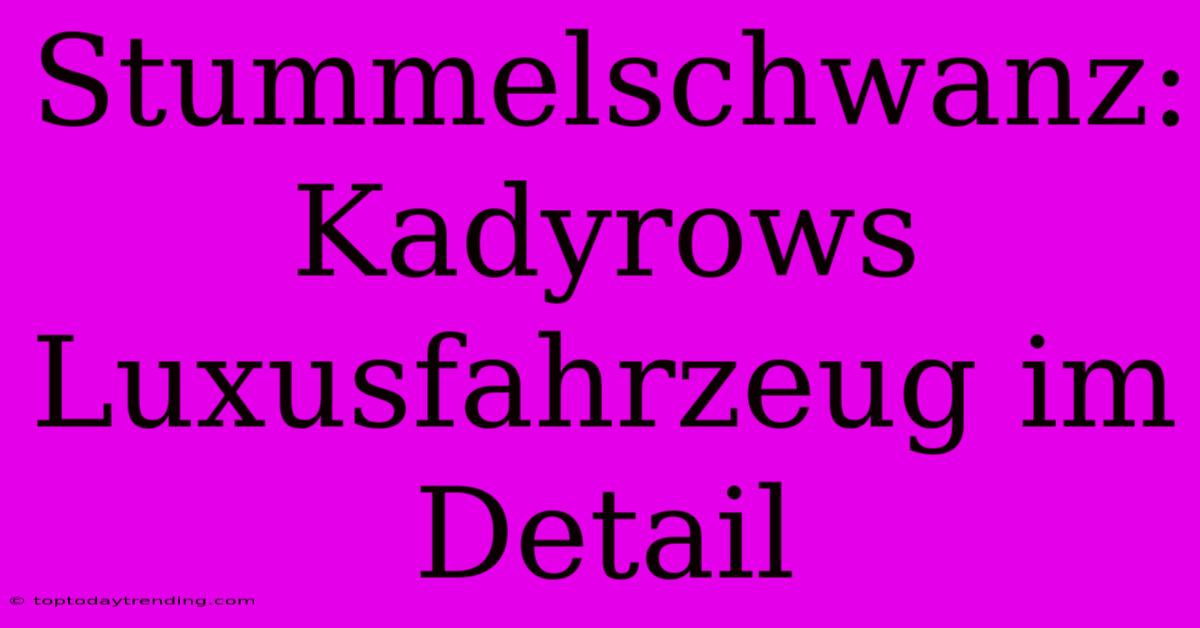 Stummelschwanz: Kadyrows Luxusfahrzeug im Detail

© toptodaytrending.com